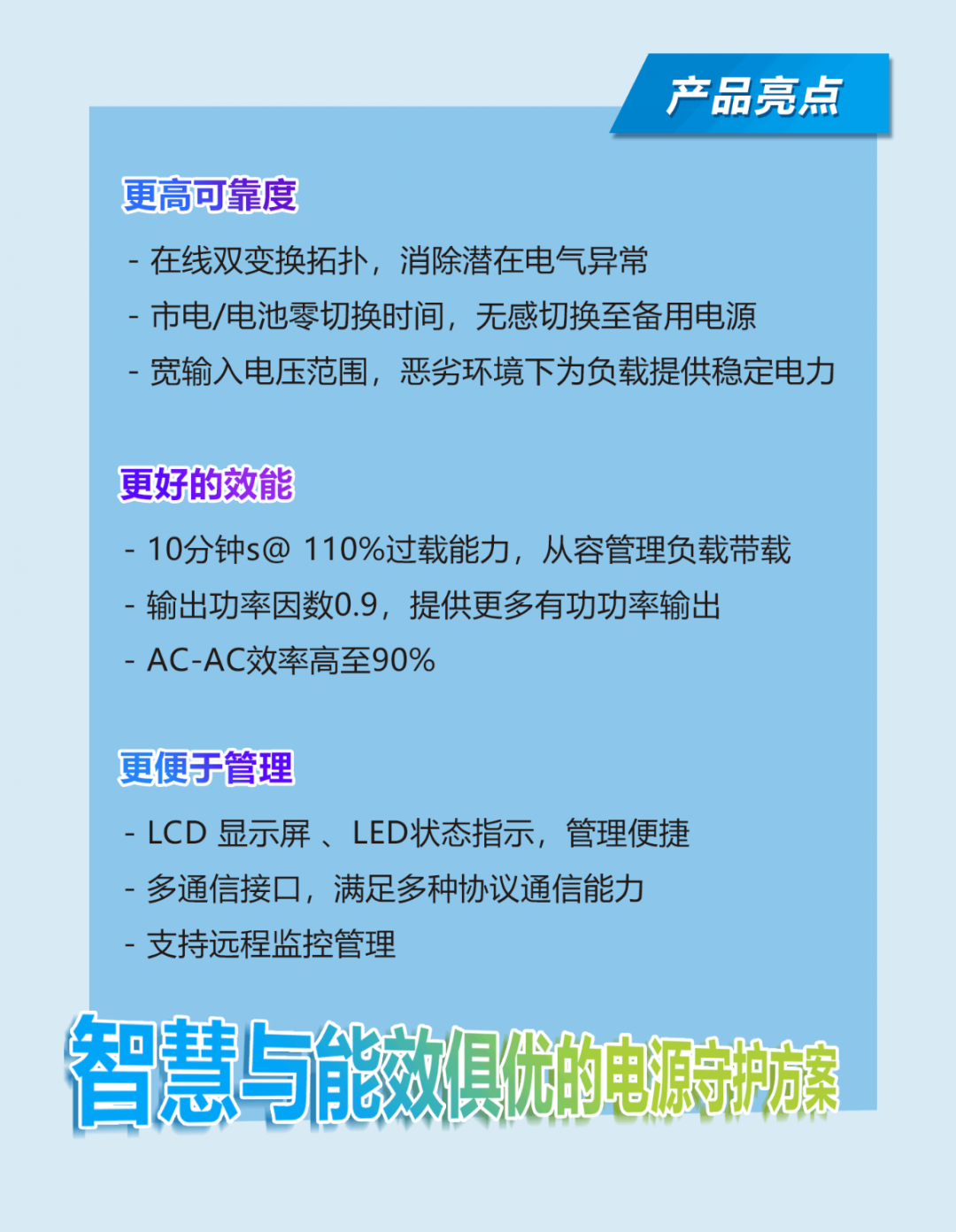 产品亮点

更高可靠度

- 在线双变换拓扑，消除潜在电气异常
- 市电/电池零切换时间，无感切换至备用电源
- 宽输入电压范围，恶劣环境下为负载提供稳定电力

更好的效能

- 10分钟s@ 110%过载能力，从容管理负载带载
- 输出功率因数0.9，提供更多有功功率输出
- AC-AC效率高至90%

更便于管理

- LCD 显示屏 、LED状态指示，管理便捷
- 多通信接口，满足多种协议通信能力
- 支持远程监控管理

智慧与能效俱优的电源守护方案